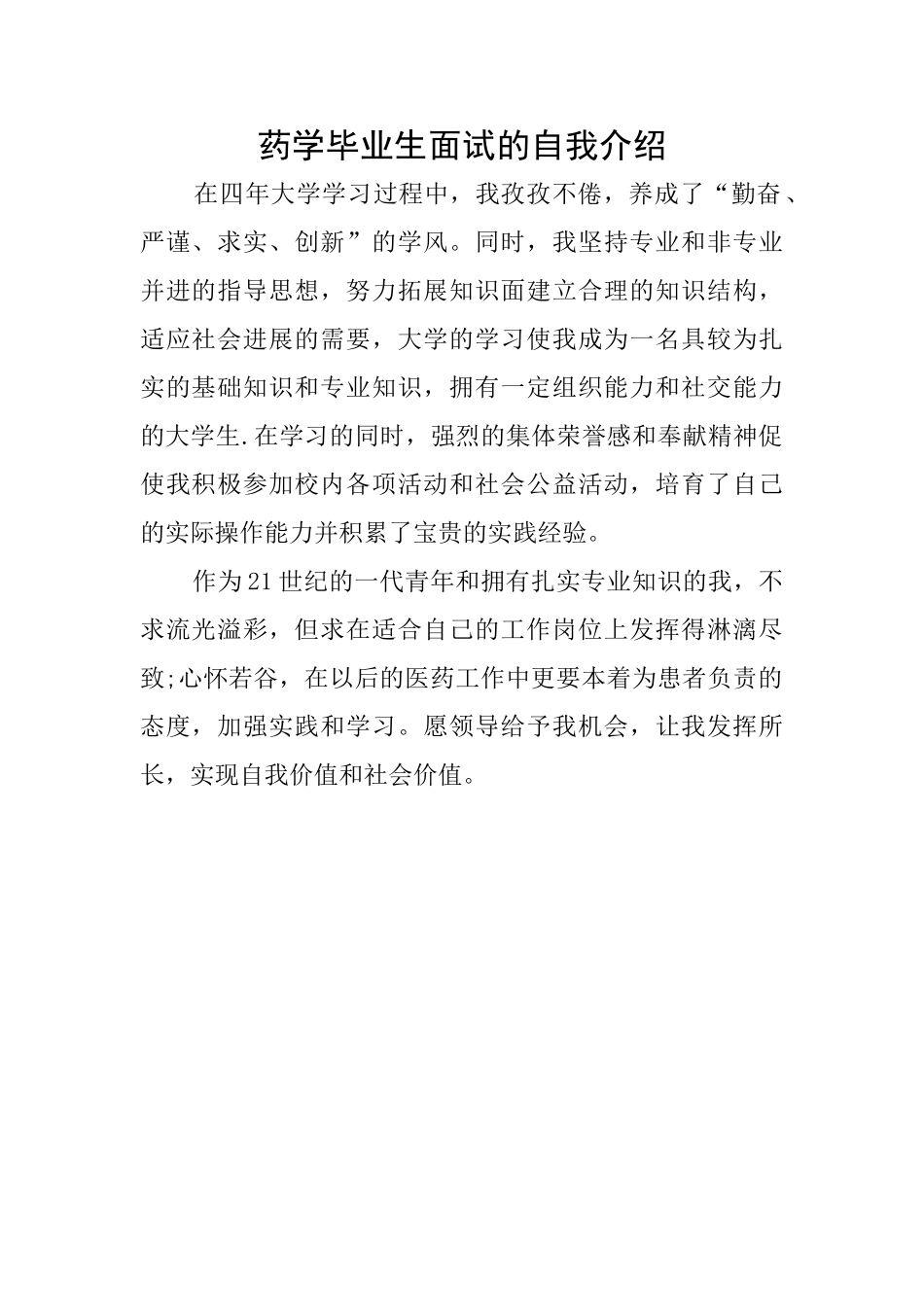 药学毕业生面试的自我介绍

在四年大学学习过程中，我孜孜不倦，养成了“勤奋、严谨、求实、创新”的学风。同时，我坚持专业和非专业并进的指导思想，努力拓展知识面建立合理的知识结构，适应社会进展的需要，大学的学习使我成为一名具较为扎实的基础知识和专业知识，拥有一定组织能力和社交能力的大学生.在学习的同时，强烈的集体荣誉感和奉献精神促使我积极参加校内各项活动和社会公益活动，培育了自己的实际操作能力并积累了宝贵的实践经验。

作为21世纪的一代青年和拥有扎实专业知识的我，不求流光溢彩，但求在适合自己的工作岗位上发挥得淋漓尽致;心怀若谷，在以后的医药工作中更要本着为患者负责的态度，加强实践和学习。愿领导给予我机会，让我发挥所长，实现自我价值和社会价值。